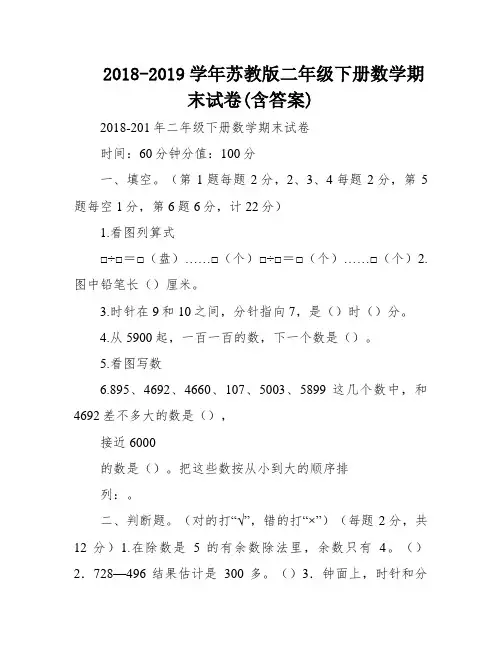 2018-2019 学年苏教版二年级下册数学期末试卷(含答案)

2018-201 年二年级下册数学期末试卷

时间：60 分钟分值：100 分

一、填空。（第 1 题每题 2 分，2、3、4 每题 2 分，第 5 题每空 1 分，第 6 题 6 分，计 22 分）

1.看图列算式

□÷□＝□（盘）……□（个）□÷□＝□（个）……□（个）2.图中铅笔长（）厘米。

3.时针在 9 和 10 之间，分针指向 7，是（）时（）分。

4.从 5900 起，一百一百的数，下一个数是（）。

5.看图写数

6.895、4692、4660、107、5003、5899 这几个数中，和 4692 差不多大的数是（），

接近 6000

的数是（）。把这些数按从小到大的顺序排

列：。

二、判断题。（对的打“√”，错的打“×”）（每题 2 分，共 12 分）1.在除数是 5 的有余数除法里，余数只有 4。（）2．728—496 结果估计是 300 多。（）3．钟面上，时针和分